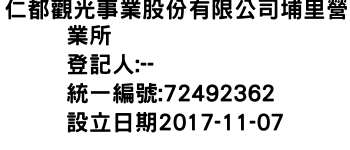 仁都觀光事業股份有限公司埔里營業所
登記人:--
統一編號:72492362
設立日期2017-11-07